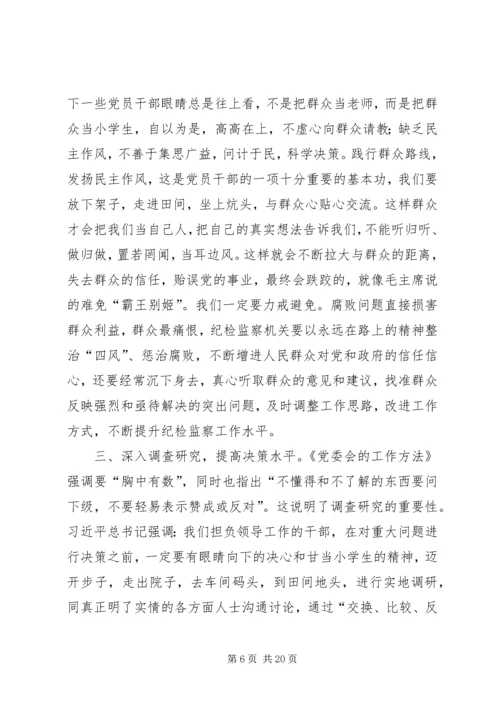 下一些党员干部眼睛总是往上看，不是把群众当老师，而是把群众当小学生，自以为是，高高在上，不虚心向群众请教；缺乏民主作风，不善于集思广益，问计于民，科学决策。践行群众路线，发扬民主作风，这是党员干部的一项十分重要的基本功，我们要放下架子，走进田间，坐上炕头，与群众心贴心交流。这样群众才会把我们当自己人，把自己的真实想法告诉我们，不能听归听、做归做，置若罔闻，当耳边风。这样就会不断拉大与群众的距离，失去群众的信任，贻误党的事业，最终会跌跤的，就像毛主席说的难免“霸王别姬”。我们一定要力戒避免。腐败问题直接损害群众利益，群众最痛恨，纪检监察机关要以永远在路上的精神整治“四风”、惩治腐败，不断增进人民群众对党和政府的信任信心，还要经常沉下身去，真心听取群众的意见和建议，找准群众反映强烈和亟待解决的突出问题，及时调整工作思路，改进工作方式，不断提升纪检监察工作水平。

三、深入调查研究，提高决策水平。《党委会的工作方法》强调要“胸中有数”，同时也指出“不懂得和不了解的东西要问下级，不要轻易表示赞成或反对”。这说明了调查研究的重要性。习近平总书记强调：我们担负领导工作的干部，在对重大问题进行决策之前，一定要有眼睛向下的决心和甘当小学生的精神，迈开步子，走出院子，去车间码头，到田间地头，进行实地调研，同真正明了实情的各方面人士沟通讨论，通过“交换、比较、反

第 6 页 共 20 页